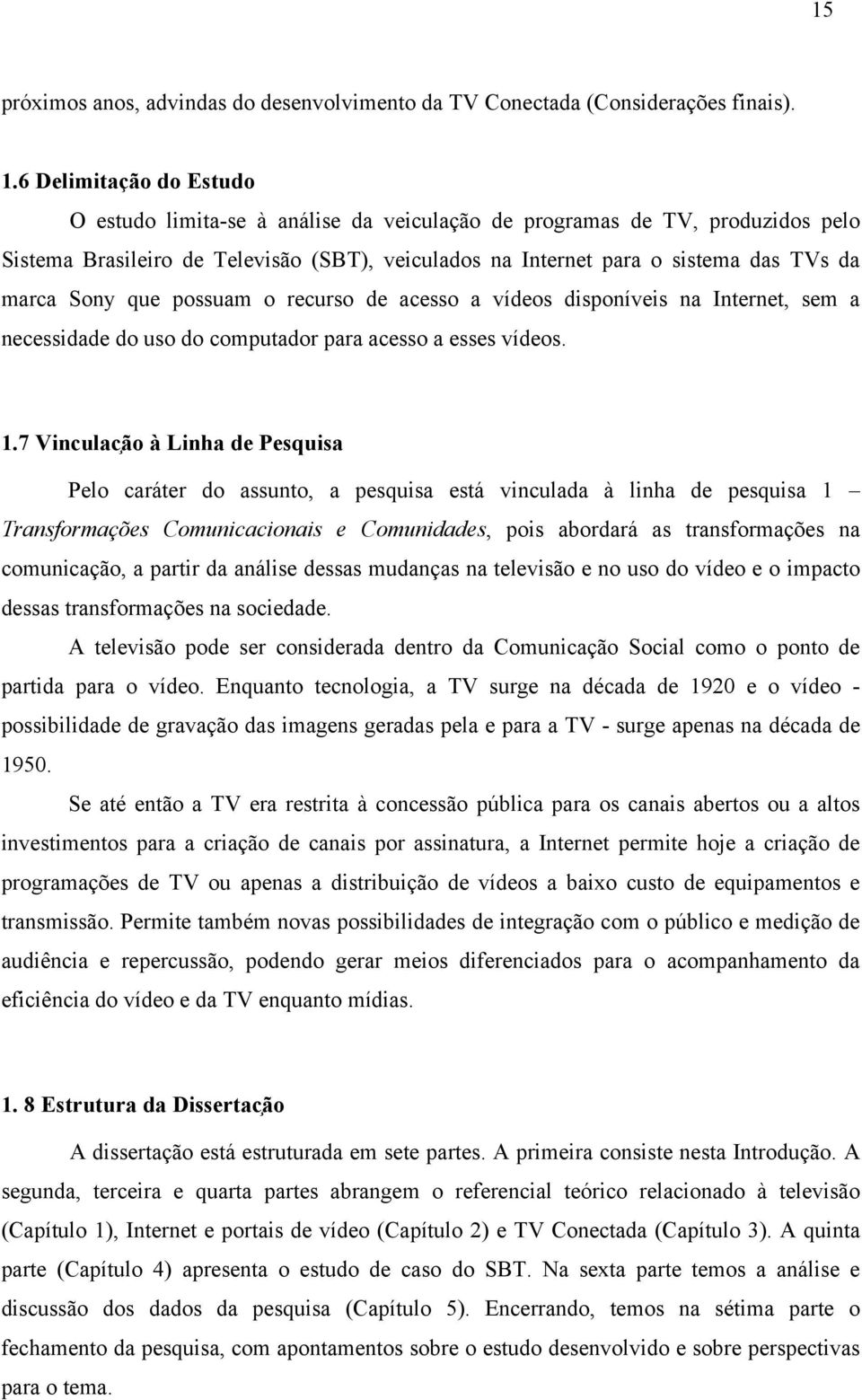 15

próximos anos, advindas do desenvolvimento da TV Conectada (Considerações finais).

1.6 Delimitação do Estudo

O estudo limita-se à análise da veiculação de programas de TV, produzidos pelo Sistema Brasileiro de Televisão (SBT), veiculados na Internet para o sistema das TVs da marca Sony que possuam o recurso de acesso a vídeos disponíveis na Internet, sem a necessidade do uso do computador para acesso a esses vídeos.

1.7 Vinculação à Linha de Pesquisa

Pelo caráter do assunto, a pesquisa está vinculada à linha de pesquisa 1 – Transformações Comunicacionais e Comunidades, pois abordará as transformações na comunicação, a partir da análise dessas mudanças na televisão e no uso do vídeo e o impacto dessas transformações na sociedade.

A televisão pode ser considerada dentro da Comunicação Social como o ponto de partida para o vídeo. Enquanto tecnologia, a TV surge na década de 1920 e o vídeo - possibilidade de gravação das imagens geradas pela e para a TV - surge apenas na década de 1950.

Se até então a TV era restrita à concessão pública para os canais abertos ou a altos investimentos para a criação de canais por assinatura, a Internet permite hoje a criação de programações de TV ou apenas a distribuição de vídeos a baixo custo de equipamentos e transmissão. Permite também novas possibilidades de integração com o público e medição de audiência e repercussão, podendo gerar meios diferenciados para o acompanhamento da eficiência do vídeo e da TV enquanto mídias.

1. 8 Estrutura da Dissertação

A dissertação está estruturada em sete partes. A primeira consiste nesta Introdução. A segunda, terceira e quarta partes abrangem o referencial teórico relacionado à televisão (Capítulo 1), Internet e portais de vídeo (Capítulo 2) e TV Conectada (Capítulo 3). A quinta parte (Capítulo 4) apresenta o estudo de caso do SBT. Na sexta parte temos a análise e discussão dos dados da pesquisa (Capítulo 5). Encerrando, temos na sétima parte o fechamento da pesquisa, com apontamentos sobre o estudo desenvolvido e sobre perspectivas para o tema.